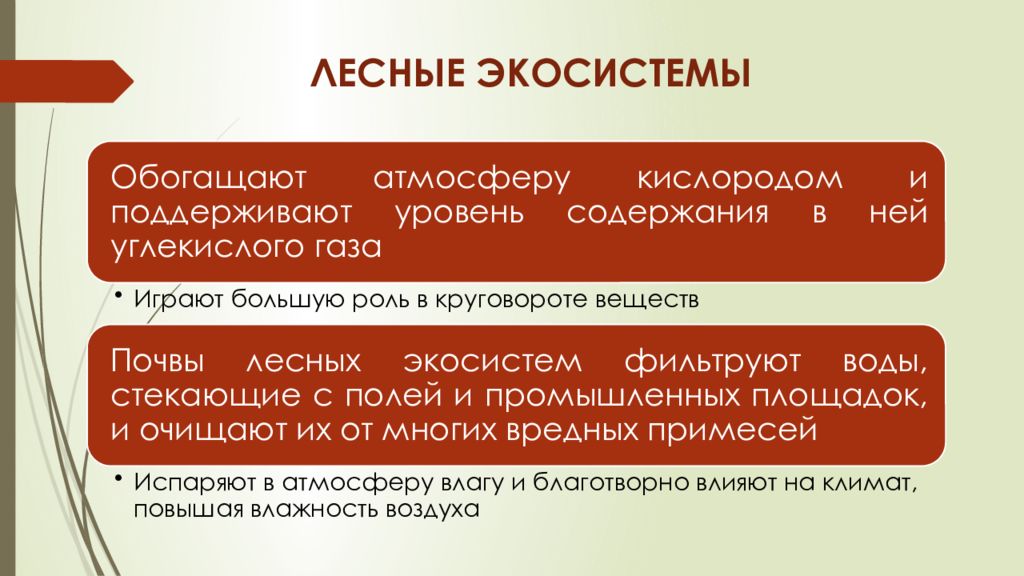 ЛЕСНЫЕ ЭКОСИСТЕМЫ

Обогащают атмосферу кислородом и поддерживают уровень содержания в ней углекислого газа

• Играют большую роль в круговороте веществ

Почвы лесных экосистем фильтруют воды, стекающие с полей и промышленных площадок, и очищают их от многих вредных примесей

• Испаряют в атмосферу влагу и благотворно влияют на климат, повышая влажность воздуха